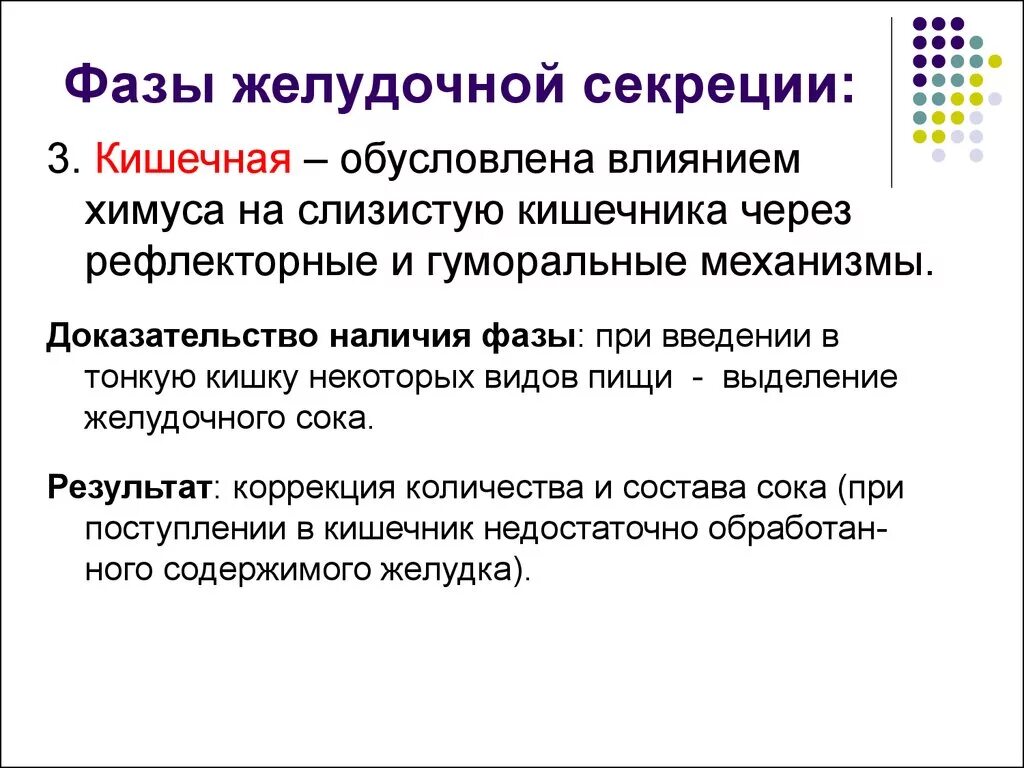 Фазы желудочной секреции:

3. Кишечная – обусловлена влиянием химуса на слизистую кишечника через рефлекторные и гуморальные механизмы.

Доказательство наличия фазы: при введении в тонкую кишку некоторых видов пищи - выделение желудочного сока.

Результат: коррекция количества и состава сока (при поступлении в кишечник недостаточно обработанного содержимого желудка).